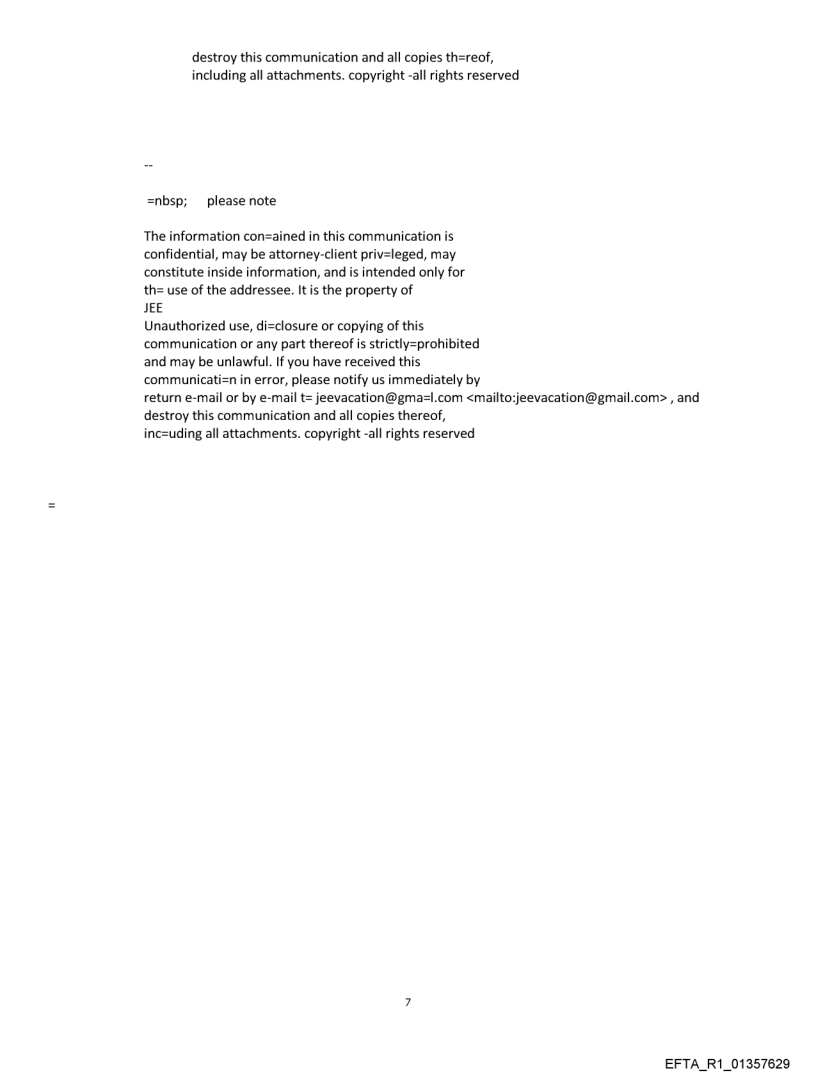 destroy this communication and all copies th=reof, including all attachments. copyright -all rights reserved

--

=nbsp; please note

The information con=ained in this communication is confidential, may be attorney-client priv=leged, may constitute inside information, and is intended only for th= use of the addressee. It is the property of JEE
Unauthorized use, di=closure or copying of this communication or any part thereof is strictly=prohibited and may be unlawful. If you have received this communicati=n in error, please notify us immediately by return e-mail or by e-mail t= jeevacation@gma=l.com <mailto:jeevacation@gmail.com> , and destroy this communication and all copies thereof, inc=uding all attachments. copyright -all rights reserved

=

7

EFTA_R1_01357629